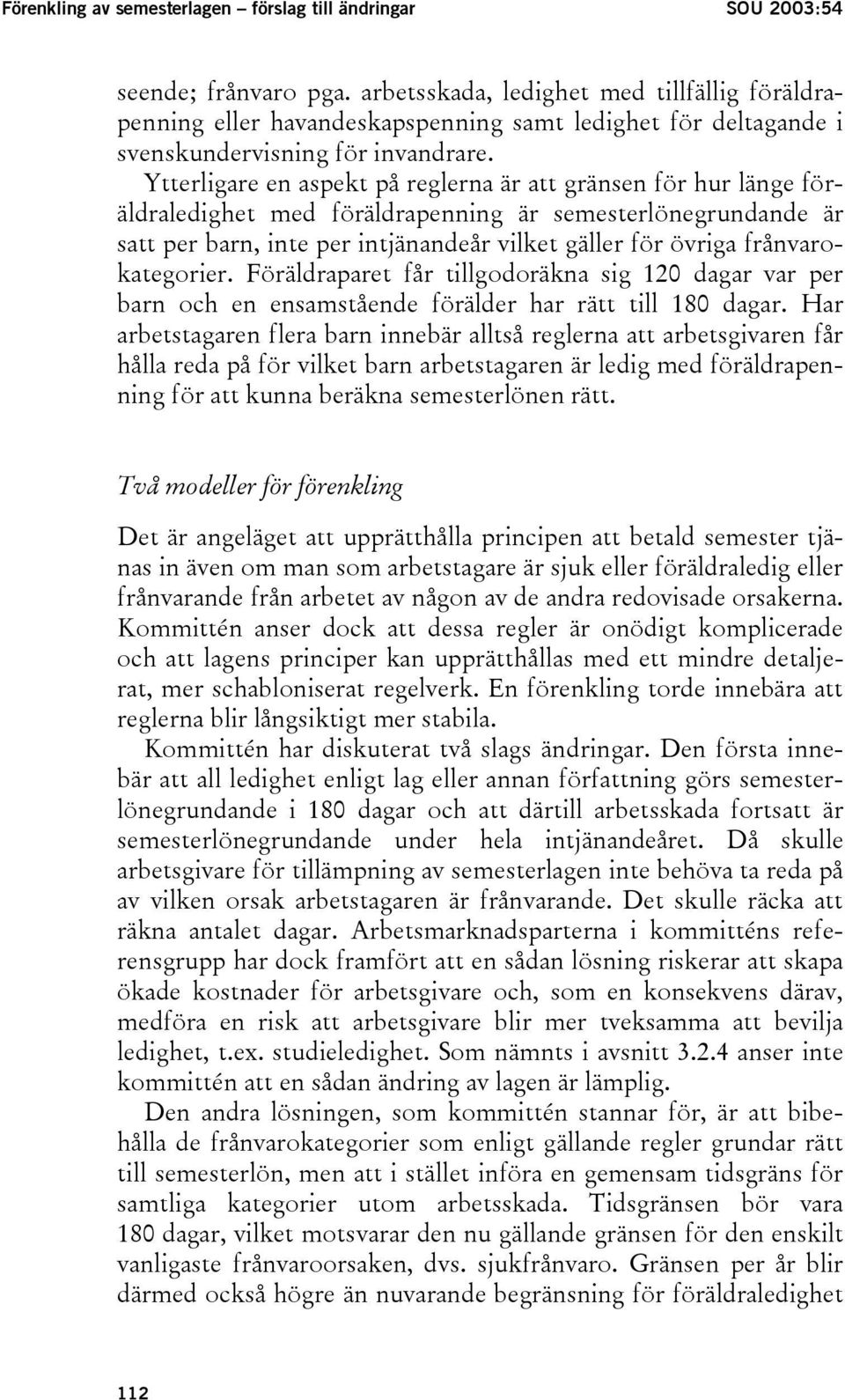 Förenkling av semesterlagen – förslag till ändringar SOU 2003:54

seende; frånvaro pga. arbetsskada, ledighet med tillfällig föräldrapenning eller havandeskapspenning samt ledighet för deltagande i svenskundervisning för invandrare.

Ytterligare en aspekt på reglerna är att gränsen för hur länge föräldraledighet med föräldrapenning är semesterlönegrundande är satt per barn, inte per intjänandeår vilket gäller för övriga frånvarokategorier. Föräldraparet får tillgodoräkna sig 120 dagar var per barn och en ensamstående förälder har rätt till 180 dagar. Har arbetstagaren flera barn innebär alltså reglerna att arbetsgivaren får hålla reda på för vilket barn arbetstagaren är ledig med föräldrapenning för att kunna beräkna semesterlönen rätt.

Två modeller för förenkling

Det är angeläget att upprätthålla principen att betald semester tjänas in även om man som arbetstagare är sjuk eller föräldraledig eller frånvarande från arbetet av någon av de andra redovisade orsakerna. Kommittén anser dock att dessa regler är onödigt komplicerade och att lagens principer kan upprätthållas med ett mindre detaljerat, mer schabloniserat regelverk. En förenkling torde innebära att reglerna blir långsiktigt mer stabila.

Kommittén har diskuterat två slags ändringar. Den första innebär att all ledighet enligt lag eller annan författning görs semesterlönegrundande i 180 dagar och att därtill arbetsskada fortsatt är semesterlönegrundande under hela intjänandeåret. Då skulle arbetsgivare för tillämpning av semesterlagen inte behöva ta reda på av vilken orsak arbetstagaren är frånvarande. Det skulle räcka att räkna antalet dagar. Arbetsmarknadsparterna i kommitténs referensgrupp har dock framfört att en sådan lösning riskerar att skapa ökade kostnader för arbetsgivare och, som en konsekvens därav, medföra en risk att arbetsgivare blir mer tveksamma att bevilja ledighet, t.ex. studieledighet. Som nämnts i avsnitt 3.2.4 anser inte kommittén att en sådan ändring av lagen är lämplig.

Den andra lösningen, som kommittén stannar för, är att bibehålla de frånvarokategorier som enligt gällande regler grundar rätt till semesterlön, men att i stället införa en gemensam tidsgräns för samtliga kategorier utom arbetsskada. Tidsgränsen bör vara 180 dagar, vilket motsvarar den nu gällande gränsen för den enskilt vanligaste frånvaroorsaken, dvs. sjukfrånvaro. Gränsen per år blir därmed också högre än nuvarande begränsning för föräldraledighet

112